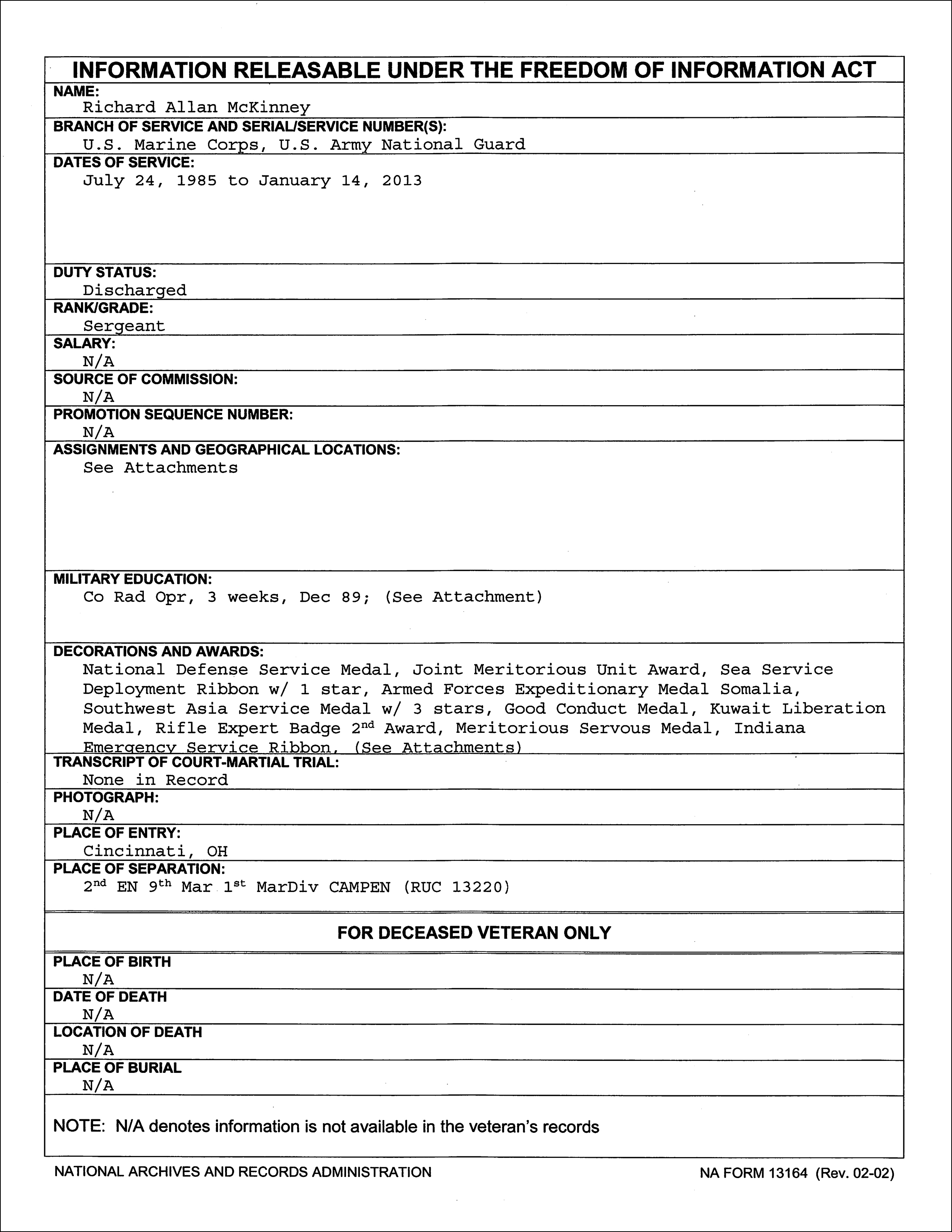 INFORMATION RELEASABLE UNDER THE FREEDOM OF INFORMATION ACT

NAME:
Richard Allan McKinney

BRANCH OF SERVICE AND SERIAL/SERVICE NUMBER(S):
U.S. Marine Corps, U.S. Army National Guard

DATES OF SERVICE:
July 24, 1985 to January 14, 2013

DUTY STATUS:
Discharged

RANK/GRADE:
Sergeant

SALARY:
N/A

SOURCE OF COMMISSION:
N/A

PROMOTION SEQUENCE NUMBER:
N/A

ASSIGNMENTS AND GEOGRAPHICAL LOCATIONS:
See Attachments

MILITARY EDUCATION:
Co Rad Opr, 3 weeks, Dec 89; (See Attachment)

DECORATIONS AND AWARDS:
National Defense Service Medal, Joint Meritorious Unit Award, Sea Service Deployment Ribbon w/ 1 star, Armed Forces Expeditionary Medal Somalia, Southwest Asia Service Medal w/ 3 stars, Good Conduct Medal, Kuwait Liberation Medal, Rifle Expert Badge 2$^{nd}$ Award, Meritorious Servous Medal, Indiana Emergency Service Ribbon, (See Attachments)

TRANSCRIPT OF COURT-MARTIAL TRIAL:
None in Record

PHOTOGRAPH:
N/A

PLACE OF ENTRY:
Cincinnati, OH

PLACE OF SEPARATION:
2$^{nd}$ EN 9$^{th}$ Mar 1$^{st}$ MarDiv CAMPEN (RUC 13220)

FOR DECEASED VETERAN ONLY

PLACE OF BIRTH
N/A

DATE OF DEATH
N/A

LOCATION OF DEATH
N/A

PLACE OF BURIAL
N/A

NOTE: N/A denotes information is not available in the veteran's records

NATIONAL ARCHIVES AND RECORDS ADMINISTRATION
NA FORM 13164 (Rev. 02-02)